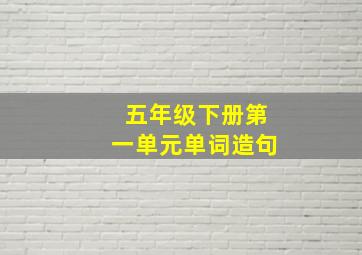 五年级下册第一单元单词造句